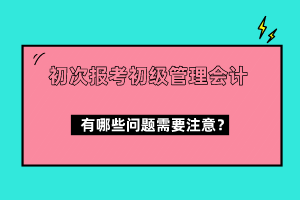 初次报考初级管理会计

有哪些问题需要注意？